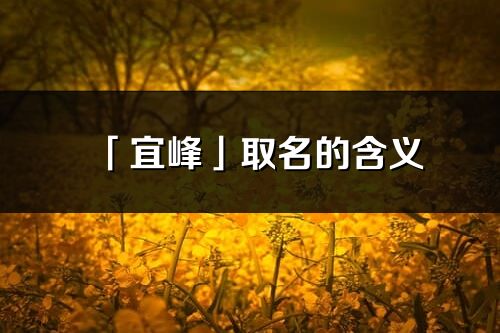 「宜峰」取名的含义